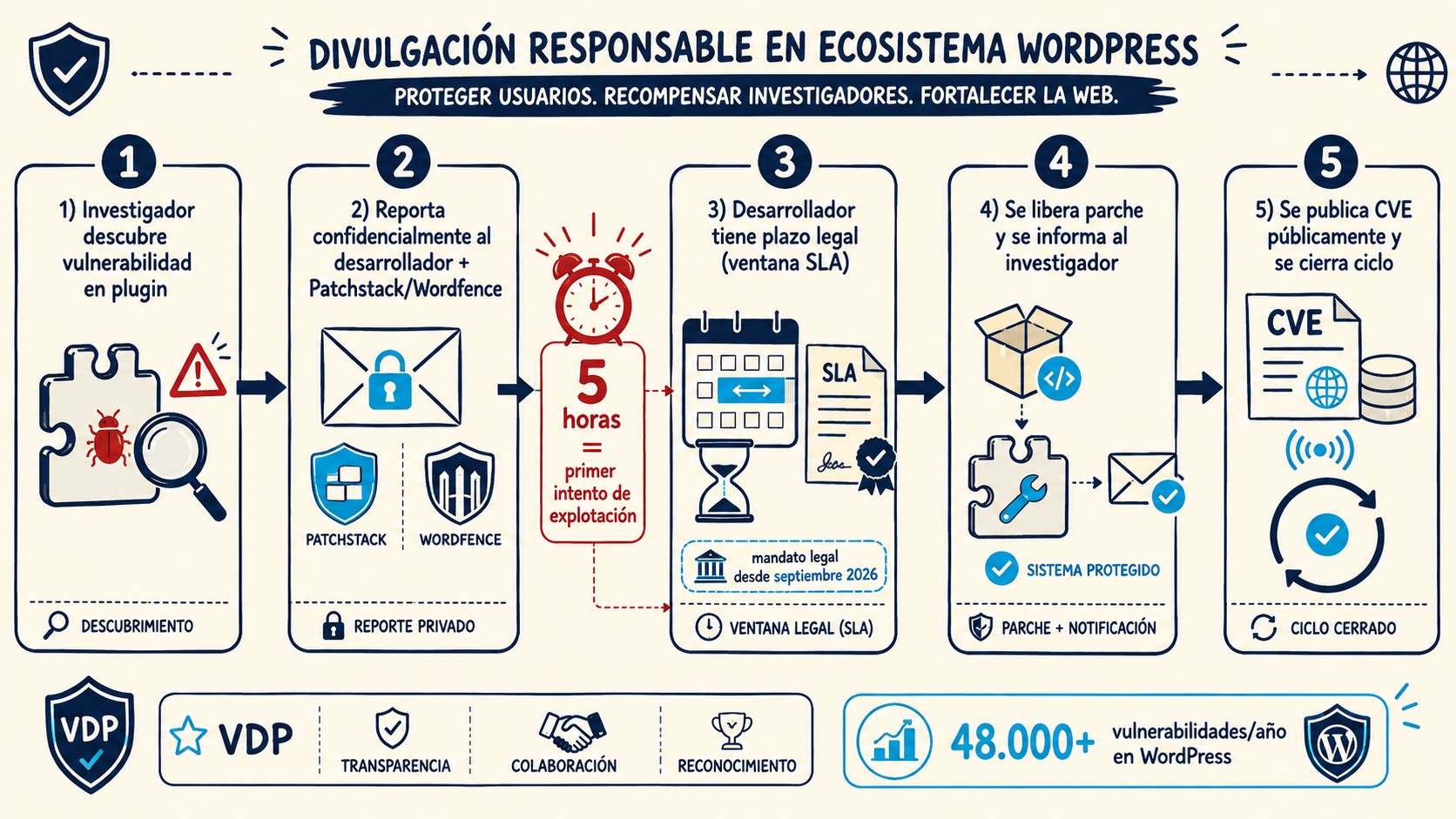 DIVULGACIÓN RESPONSABLE EN ECOSISTEMA WORDPRESS

PROTEGER USUARIOS. RECOMPENSAR INVESTIGADORES. FORTALECER LA WEB.

1
1) Investigador descubre vulnerabilidad en plugin
DESCUBRIMIENTO

2
2) Reporta confidencialmente al desarrollador + Patchstack/Wordfence
PATCHSTACK
WORDFENCE
REPORTE PRIVADO

5 horas = primer intento de explotación

3
3) Desarrollador tiene plazo legal (ventana SLA)
SLA
mandato legal desde septiembre 2026
VENTANA LEGAL (SLA)

4
4) Se libera parche y se informa al investigador
SISTEMA PROTEGIDO
PARCHE + NOTIFICACIÓN

5
5) Se publica CVE públicamente y se cierra ciclo
CVE
CICLO CERRADO

VDP
VDP
TRANSPARENCIA
COLABORACIÓN
RECONOCIMIENTO

48.000+ vulnerabilidades/año en WordPress